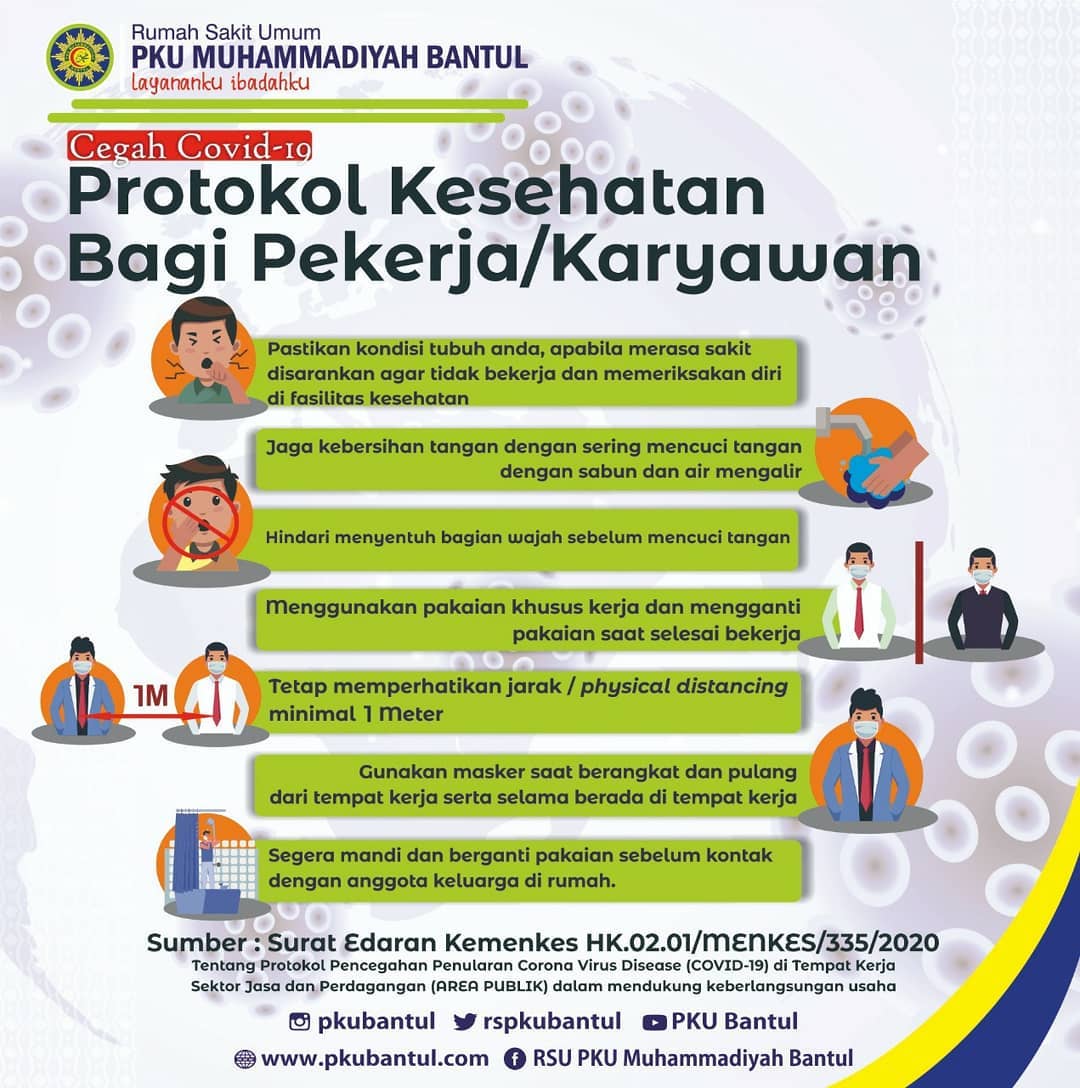 Rumah Sakit Umum
PKU MUHAMMADIYAH BANTUL
layananku ibadahku

Cegah Covid-19

Protokol Kesehatan Bagi Pekerja/Karyawan

Pastikan kondisi tubuh anda, apabila merasa sakit disarankan agar tidak bekerja dan memeriksakan diri di fasilitas kesehatan

Jaga kebersihan tangan dengan sering mencuci tangan dengan sabun dan air mengalir

Hindari menyentuh bagian wajah sebelum mencuci tangan

Menggunakan pakaian khusus kerja dan mengganti pakaian saat selesai bekerja

1M

Tetap memperhatikan jarak / physical distancing minimal 1 Meter

Gunakan masker saat berangkat dan pulang dari tempat kerja serta selama berada di tempat kerja

Segera mandi dan berganti pakaian sebelum kontak dengan anggota keluarga di rumah.

Sumber : Surat Edaran Kemenkes HK.02.01/MENKES/335/2020

Tentang Protokol Pencegahan Penularan Corona Virus Disease (COVID-19) di Tempat Kerja Sektor Jasa dan Perdagangan (AREA PUBLIK) dalam mendukung keberlangsungan usaha

pkubantul rspkubantul PKU Bantul

www.pkubantul.com RSU PKU Muhammadiyah Bantul